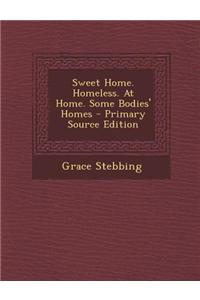 Sweet Home. Homeless. At Home. Some Bodies' Homes - Primary Source Edition

Grace Stebbing